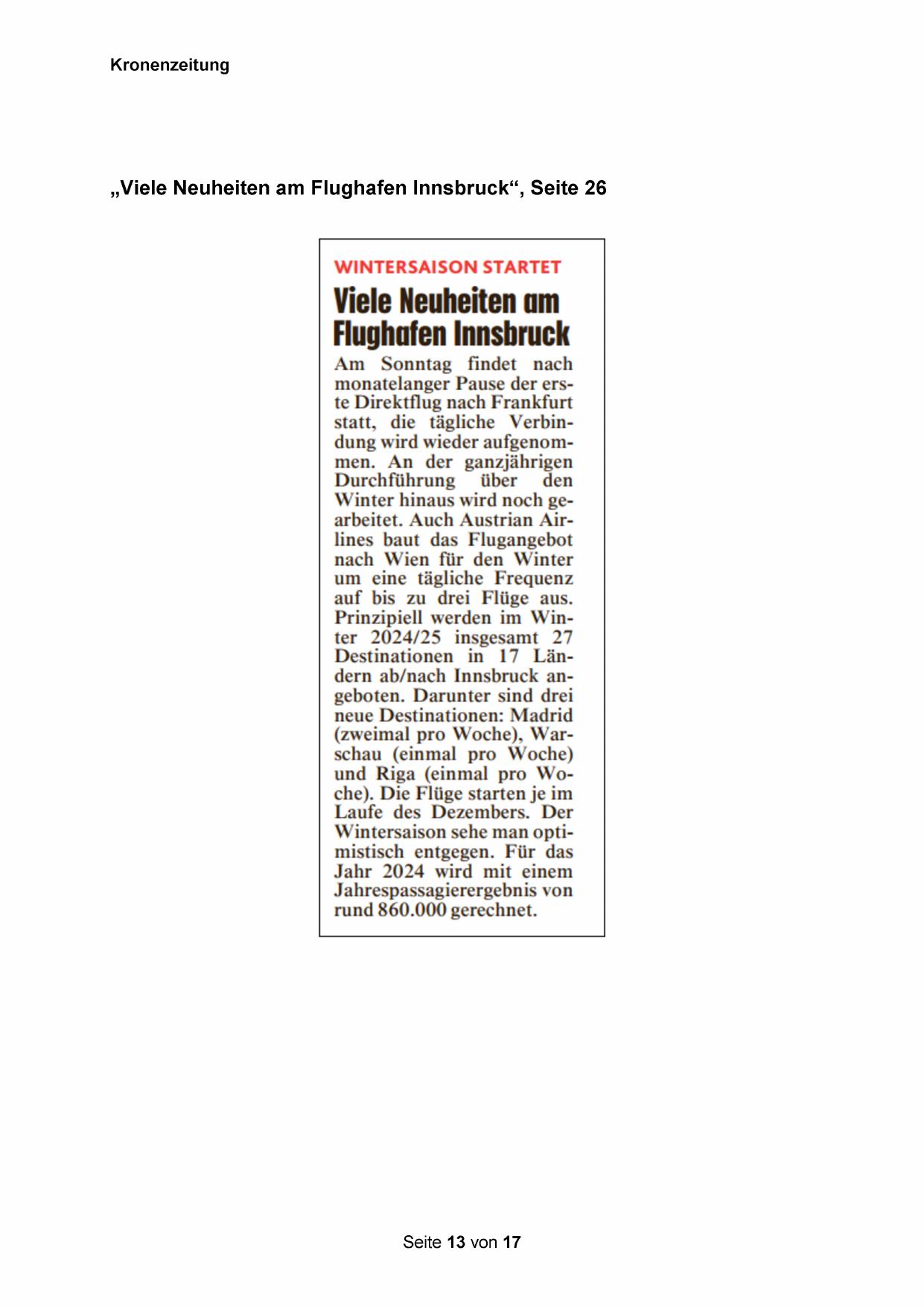 Kronenzeitung

„Viele Neuheiten am Flughafen Innsbruck“, Seite 26

WINTERSAISON STARTET

Viele Neuheiten am Flughafen Innsbruck

Am Sonntag findet nach monatelanger Pause der erste Direktflug nach Frankfurt statt, die tägliche Verbindung wird wieder aufgenommen. An der ganzjährigen Durchführung über den Winter hinaus wird noch gearbeitet. Auch Austrian Airlines baut das Flugangebot nach Wien für den Winter um eine tägliche Frequenz auf bis zu drei Flüge aus. Prinzipiell werden im Winter 2024/25 insgesamt 27 Destinationen in 17 Ländern ab/nach Innsbruck angeboten. Darunter sind drei neue Destinationen: Madrid (zweimal pro Woche), Warschau (einmal pro Woche) und Riga (einmal pro Woche). Die Flüge starten je im Laufe des Dezembers. Der Wintersaison sehe man optimistisch entgegen. Für das Jahr 2024 wird mit einem Jahrespassagierergebnis von rund 860.000 gerechnet.

Seite 13 von 17